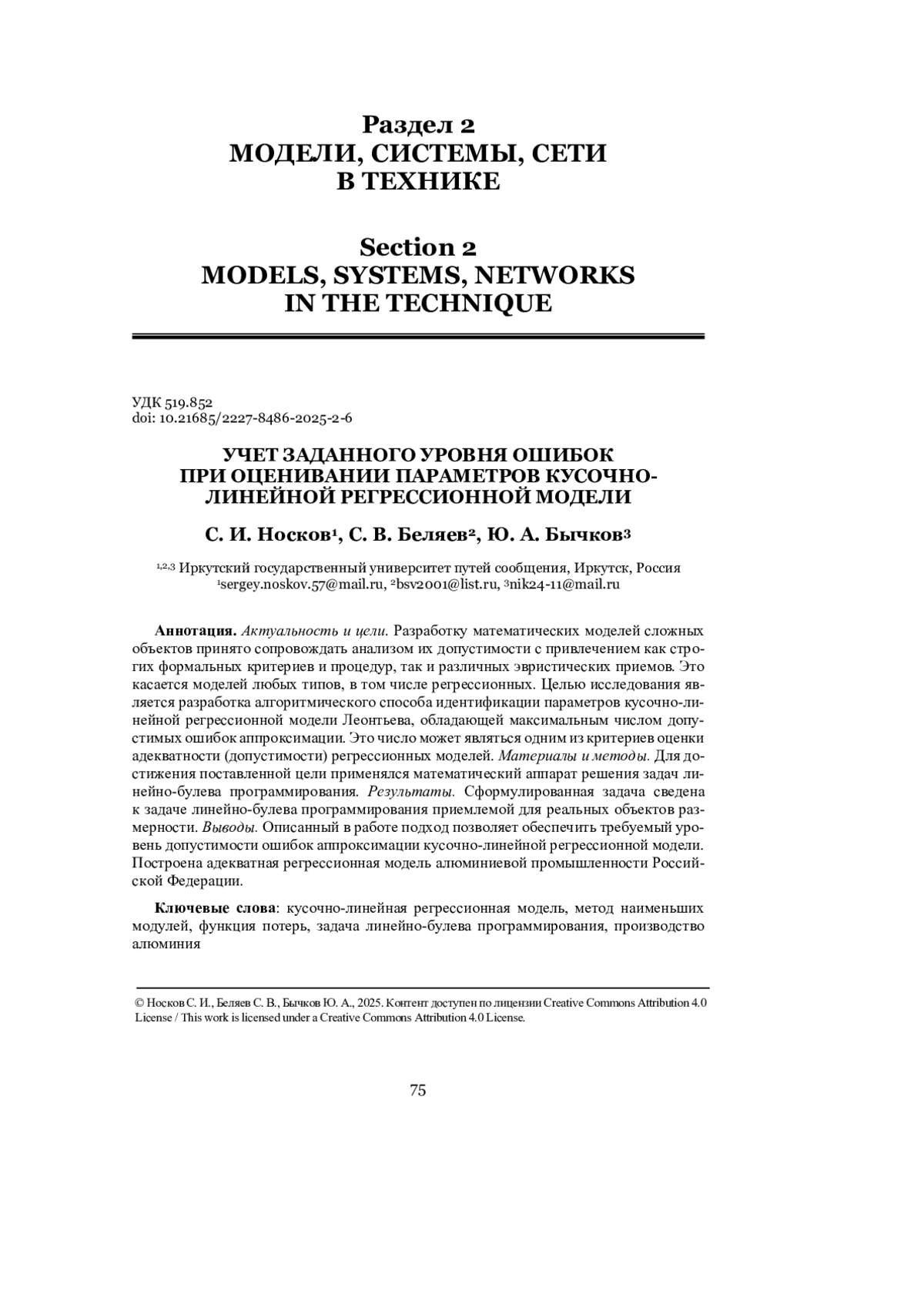 Раздел 2
МОДЕЛИ, СИСТЕМЫ, СЕТИ
В ТЕХНИКЕ

Section 2
MODELS, SYSTEMS, NETWORKS
IN THE TECHNIQUE

УДК 519.852
doi: 10.21685/2227-8486-2025-2-6

УЧЕТ ЗАДАННОГО УРОВНЯ ОШИБОК
ПРИ ОЦЕНИВАНИИ ПАРАМЕТРОВ КУСОЧНО-ЛИНЕЙНОЙ РЕГРЕССИОННОЙ МОДЕЛИ

С. И. Носков¹, С. В. Беляев², Ю. А. Бычков³

¹,²,³ Иркутский государственный университет путей сообщения, Иркутск, Россия
¹sergey.noskov.57@mail.ru, ²bsv2001@list.ru, ³nik24-11@mail.ru

Аннотация. Актуальность и цели. Разработку математических моделей сложных объектов принято сопровождать анализом их допустимости с привлечением как строгих формальных критериев и процедур, так и различных эвристических приемов. Это касается моделей любых типов, в том числе регрессионных. Целью исследования является разработка алгоритмического способа идентификации параметров кусочно-линейной регрессионной модели Леонтьева, обладающей максимальным числом допустимых ошибок аппроксимации. Это число может являться одним из критериев оценки адекватности (допустимости) регрессионных моделей. Материалы и методы. Для достижения поставленной цели применялся математический аппарат решения задач линейно-булева программирования. Результаты. Сформулированная задача сведена к задаче линейно-булева программирования приемлемой для реальных объектов размерности. Выводы. Описанный в работе подход позволяет обеспечить требуемый уровень допустимости ошибок аппроксимации кусочно-линейной регрессионной модели. Построена адекватная регрессионная модель алюминиевой промышленности Российской Федерации.

Ключевые слова: кусочно-линейная регрессионная модель, метод наименьших модулей, функция потерь, задача линейно-булева программирования, производство алюминия

© Носков С. И., Беляев С. В., Бычков Ю. А., 2025. Контент доступен по лицензии Creative Commons Attribution 4.0 License / This work is licensed under a Creative Commons Attribution 4.0 License.

75